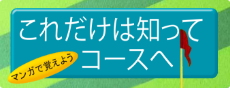 これだけは知って
マンガで覚えよう
コースへ